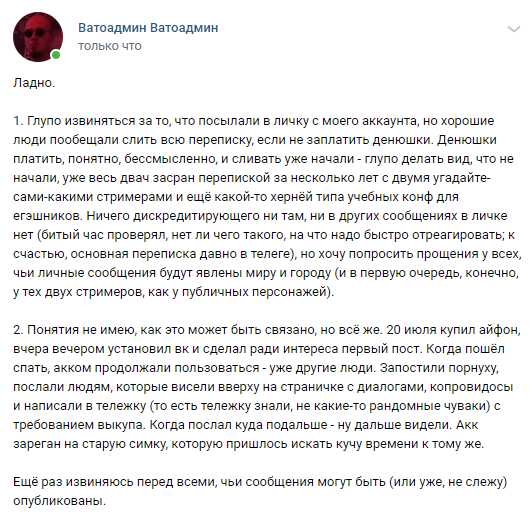 Ватоадмин Ватоадмин
только что

Ладно.

1. Глупо извиняться за то, что посылали в личку с моего аккаунта, но хорошие люди пообещали слить всю переписку, если не заплатить денюшки. Денюшки платить, понятно, бессмысленно, и сливать уже начали - глупо делать вид, что не начали, уже весь двач засран перепиской за несколько лет с двумя угадайте-сами-какими стримерами и ещё какой-то хернёй типа учебных конф для егэшников. Ничего дискредитирующего ни там, ни в других сообщениях в личке нет (битый час проверял, нет ли чего такого, на что надо быстро отреагировать; к счастью, основная переписка давно в телеге), но хочу попросить прощения у всех, чьи личные сообщения будут явлены миру и городу (и в первую очередь, конечно, у тех двух стримеров, как у публичных персонажей).

2. Понятия не имею, как это может быть связано, но всё же. 20 июля купил айфон, вчера вечером установил вк и сделал ради интереса первый пост. Когда пошёл спать, акком продолжали пользоваться - уже другие люди. Запостили порнуху, послали людям, которые висели вверху на страничке с диалогами, копровидосы и написали в тележку (то есть тележку знали, не какие-то рандомные чуваки) с требованием выкупа. Когда послал куда подальше - ну дальше видели. Акк зареган на старую симку, которую пришлось искать кучу времени к тому же.

Ещё раз извиняюсь перед всеми, чьи сообщения могут быть (или уже, не слежу) опубликованы.